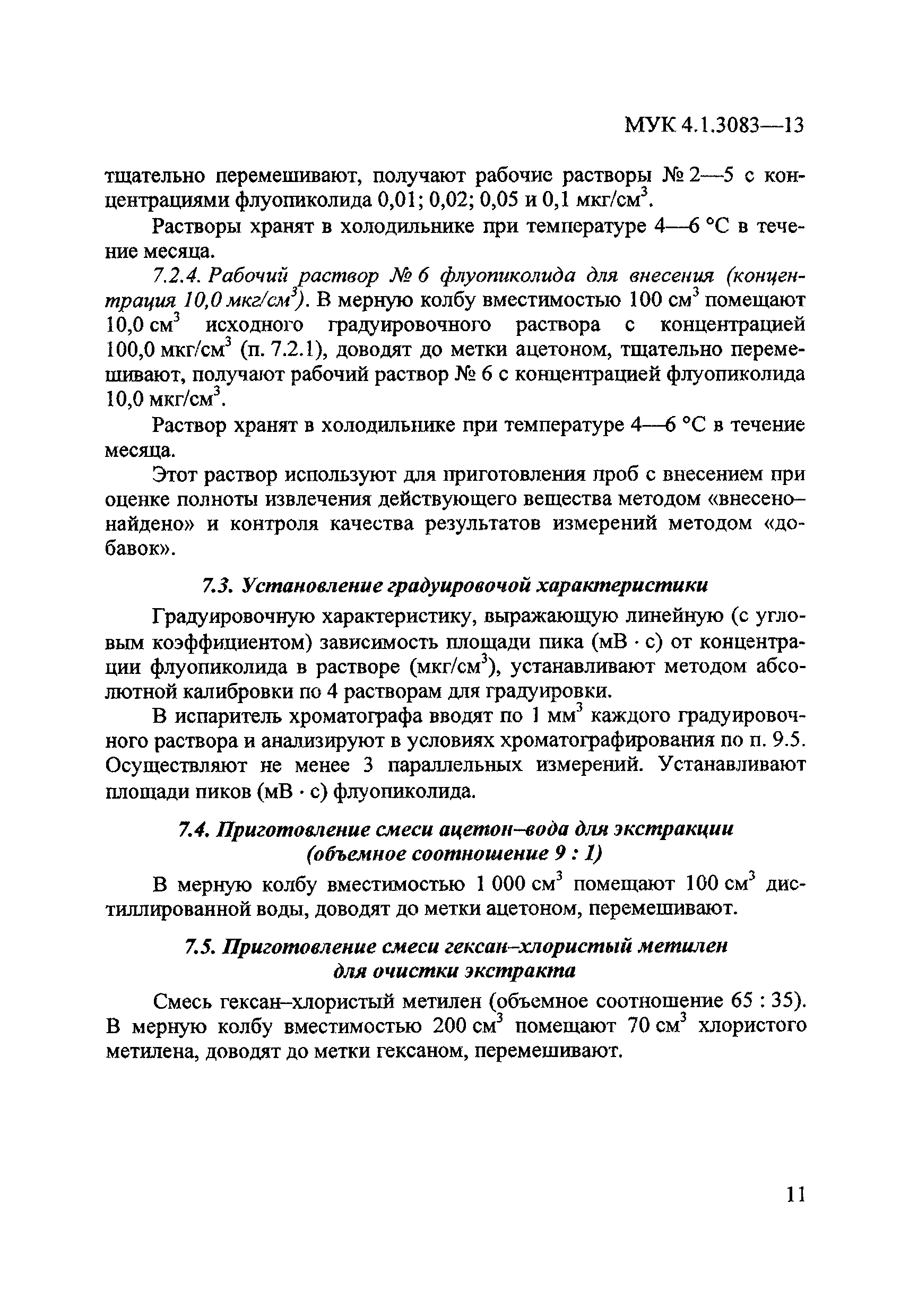 МУК 4.1.3083—13

тщательно перемешивают, получают рабочие растворы № 2—5 с концентрациями флуопиколида 0,01; 0,02; 0,05 и 0,1 мкг/см$^3$.

Растворы хранят в холодильнике при температуре 4—6 °С в течение месяца.

7.2.4. Рабочий раствор № 6 флуопиколида для внесения (концентрация 10,0 мкг/см$^3$). В мерную колбу вместимостью 100 см$^3$ помещают 10,0 см$^3$ исходного градуировочного раствора с концентрацией 100,0 мкг/см$^3$ (п. 7.2.1), доводят до метки ацетоном, тщательно перемешивают, получают рабочий раствор № 6 с концентрацией флуопиколида 10,0 мкг/см$^3$.

Раствор хранят в холодильнике при температуре 4—6 °С в течение месяца.

Этот раствор используют для приготовления проб с внесением при оценке полноты извлечения действующего вещества методом «внесено–найдено» и контроля качества результатов измерений методом «добавок».

7.3. Установление градуировочой характеристики

Градуировочную характеристику, выражающую линейную (с угловым коэффициентом) зависимость площади пика (мВ · с) от концентрации флуопиколида в растворе (мкг/см$^3$), устанавливают методом абсолютной калибровки по 4 растворам для градуировки.

В испаритель хроматографа вводят по 1 мм$^3$ каждого градуировочного раствора и анализируют в условиях хроматографирования по п. 9.5. Осуществляют не менее 3 параллельных измерений. Устанавливают площади пиков (мВ · с) флуопиколида.

7.4. Приготовление смеси ацетон–вода для экстракции (объемное соотношение 9 : 1)

В мерную колбу вместимостью 1 000 см$^3$ помещают 100 см$^3$ дистиллированной воды, доводят до метки ацетоном, перемешивают.

7.5. Приготовление смеси гексан–хлористый метилен для очистки экстракта

Смесь гексан–хлористый метилен (объемное соотношение 65 : 35). В мерную колбу вместимостью 200 см$^3$ помещают 70 см$^3$ хлористого метилена, доводят до метки гексаном, перемешивают.

11